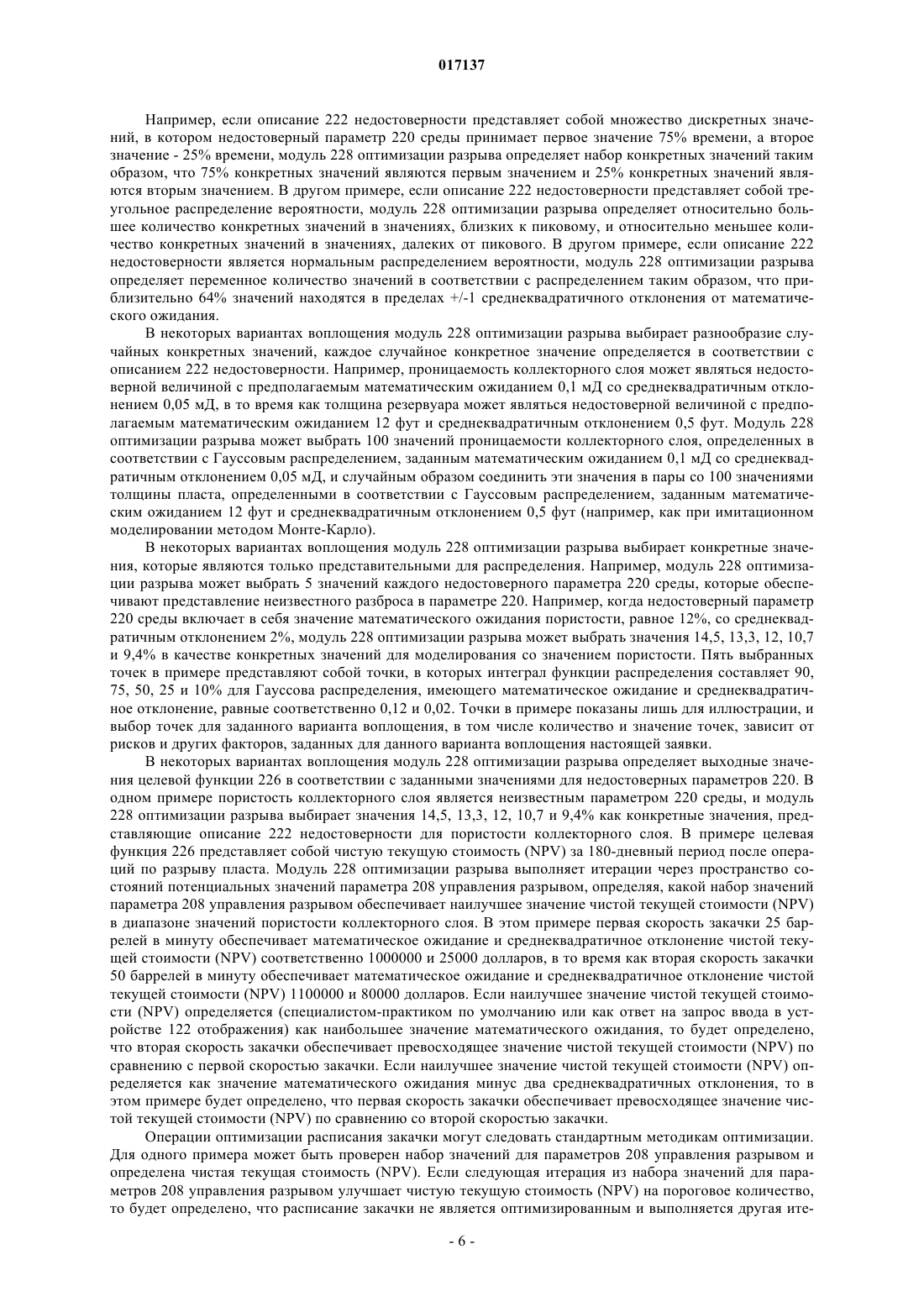 017137

Например, если описание 222 недостоверности представляет собой множество дискретных значений, в котором недостоверный параметр 220 среды принимает первое значение 75% времени, а второе значение - 25% времени, модуль 228 оптимизации разрыва определяет набор конкретных значений таким образом, что 75% конкретных значений являются первым значением и 25% конкретных значений являются вторым значением. В другом примере, если описание 222 недостоверности представляет собой треугольное распределение вероятности, модуль 228 оптимизации разрыва определяет относительно большее количество конкретных значений в значениях, близких к пиковому, и относительно меньшее количество конкретных значений в значениях, далеких от пикового. В другом примере, если описание 222 недостоверности является нормальным распределением вероятности, модуль 228 оптимизации разрыва определяет переменное количество значений в соответствии с распределением таким образом, что приблизительно 64% значений находятся в пределах +/-1 среднеквадратичного отклонения от математического ожидания.

В некоторых вариантах воплощения модуль 228 оптимизации разрыва выбирает разнообразие случайных конкретных значений, каждое случайное конкретное значение определяется в соответствии с описанием 222 недостоверности. Например, проницаемость коллекторного слоя может являться недостоверной величиной с предполагаемым математическим ожиданием 0,1 мД со среднеквадратичным отклонением 0,05 мД, в то время как толщина резервуара может являться недостоверной величиной с предполагаемым математическим ожиданием 12 фут и среднеквадратичным отклонением 0,5 фут. Модуль 228 оптимизации разрыва может выбрать 100 значений проницаемости коллекторного слоя, определенных в соответствии с Гауссовым распределением, заданным математическим ожиданием 0,1 мД со среднеквадратичным отклонением 0,05 мД, и случайным образом соединить эти значения в пары со 100 значениями толщины пласта, определенными в соответствии с Гауссовым распределением, заданным математическим ожиданием 12 фут и среднеквадратичным отклонением 0,5 фут (например, как при имитационном моделировании методом Монте-Карло).

В некоторых вариантах воплощения модуль 228 оптимизации разрыва выбирает конкретные значения, которые являются только представительными для распределения. Например, модуль 228 оптимизации разрыва может выбрать 5 значений каждого недостоверного параметра 220 среды, которые обеспечивают представление неизвестного разброса в параметре 220. Например, когда недостоверный параметр 220 среды включает в себя значение математического ожидания пористости, равное 12%, со среднеквадратичным отклонением 2%, модуль 228 оптимизации разрыва может выбрать значения 14,5, 13,3, 12, 10,7 и 9,4% в качестве конкретных значений для моделирования со значением пористости. Пять выбранных точек в примере представляют собой точки, в которых интеграл функции распределения составляет 90, 75, 50, 25 и 10% для Гауссова распределения, имеющего математическое ожидание и среднеквадратичное отклонение, равные соответственно 0,12 и 0,02. Точки в примере показаны лишь для иллюстрации, и выбор точек для заданного варианта воплощения, в том числе количество и значение точек, зависит от рисков и других факторов, заданных для данного варианта воплощения настоящей заявки.

В некоторых вариантах воплощения модуль 228 оптимизации разрыва определяет выходные значения целевой функции 226 в соответствии с заданными значениями для недостоверных параметров 220. В одном примере пористость коллекторного слоя является неизвестным параметром 220 среды, и модуль 228 оптимизации разрыва выбирает значения 14,5, 13,3, 12, 10,7 и 9,4% как конкретные значения, представляющие описание 222 недостоверности для пористости коллекторного слоя. В примере целевая функция 226 представляет собой чистую текущую стоимость (NPV) за 180-дневный период после операций по разрыву пласта. Модуль 228 оптимизации разрыва выполняет итерации через пространство состояний потенциальных значений параметра 208 управления разрывом, определяя, какой набор значений параметра 208 управления разрывом обеспечивает наилучшее значение чистой текущей стоимости (NPV) в диапазоне значений пористости коллекторного слоя. В этом примере первая скорость закачки 25 баррелей в минуту обеспечивает математическое ожидание и среднеквадратичное отклонение чистой текущей стоимости (NPV) соответственно 1000000 и 25000 долларов, в то время как вторая скорость закачки 50 баррелей в минуту обеспечивает математическое ожидание и среднеквадратичное отклонение чистой текущей стоимости (NPV) 1100000 и 80000 долларов. Если наилучшее значение чистой текущей стоимости (NPV) определяется (специалистом-практиком по умолчанию или как ответ на запрос ввода в устройстве 122 отображения) как наибольшее значение математического ожидания, то будет определено, что вторая скорость закачки обеспечивает превосходящее значение чистой текущей стоимости (NPV) по сравнению с первой скоростью закачки. Если наилучшее значение чистой текущей стоимости (NPV) определяется как значение математического ожидания минус два среднеквадратичных отклонения, то в этом примере будет определено, что первая скорость закачки обеспечивает превосходящее значение чистой текущей стоимости (NPV) по сравнению со второй скоростью закачки.

Операции оптимизации расписания закачки могут следовать стандартным методикам оптимизации. Для одного примера может быть проверен набор значений для параметров 208 управления разрывом и определена чистая текущая стоимость (NPV). Если следующая итерация из набора значений для параметров 208 управления разрывом улучшает чистую текущую стоимость (NPV) на пороговое количество, то будет определено, что расписание закачки не является оптимизированным и выполняется другая ите-

- 6 -